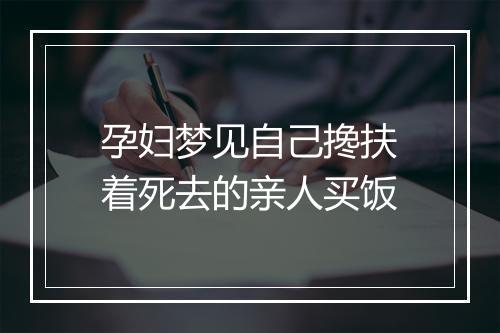 孕妇梦见自己搀扶着死去的亲人买饭